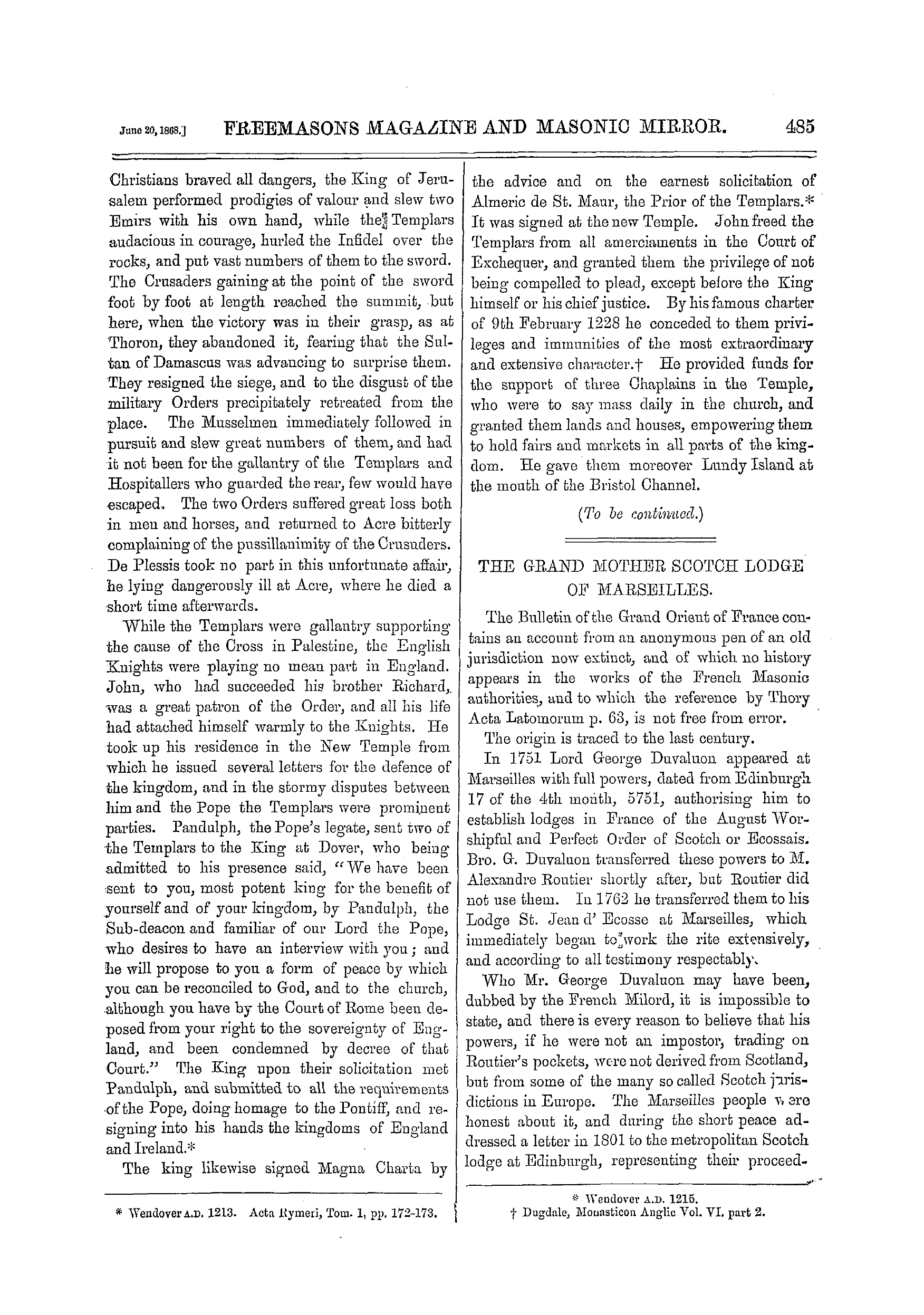 June 20, 1868.] FREEMASONS MAGAZINE AND MASONIC MIRROR. 485

Christians braved all dangers, the King of Jerusalem performed prodigies of valour and slew two Emirs with his own hand, while the Templars audacious in courage, hurled the Infidel over the rocks, and put vast numbers of them to the sword. The Crusaders gaining at the point of the sword foot by foot at length reached the summit, but here, when the victory was in their grasp, as at Thoron, they abandoned it, fearing that the Sultan of Damascus was advancing to surprise them. They resigned the siege, and to the disgust of the military Orders precipitately retreated from the place. The Musselmen immediately followed in pursuit and slew great numbers of them, and had it not been for the gallantry of the Templars and Hospitallers who guarded the rear, few would have escaped. The two Orders suffered great loss both in men and horses, and returned to Acre bitterly complaining of the pussillanimity of the Crusaders. De Plessis took no part in this unfortunate affair, he lying dangerously ill at Acre, where he died a short time afterwards.

While the Templars were gallantry supporting the cause of the Cross in Palestine, the English Knights were playing no mean part in England. John, who had succeeded his brother Richard, was a great patron of the Order, and all his life had attached himself warmly to the Knights. He took up his residence in the New Temple from which he issued several letters for the defence of the kingdom, and in the stormy disputes between him and the Pope the Templars were prominent parties. Pandulph, the Pope's legate, sent two of the Templars to the King at Dover, who being admitted to his presence said, "We have been sent to you, most potent king for the benefit of yourself and of your kingdom, by Pandulph, the Sub-deacon and familiar of our Lord the Pope, who desires to have an interview with you; and he will propose to you a form of peace by which you can be reconciled to God, and to the church, although you have by the Court of Rome been deposed from your right to the sovereignty of England, and been condemned by decree of that Court." The King upon their solicitation met Pandulph, and submitted to all the requirements of the Pope, doing homage to the Pontiff, and resigning into his hands the kingdoms of England and Ireland.*

The king likewise signed Magna Charta by

* Wendover A.D. 1213. Acta Rymeri, Tom. 1, pp. 172-173.

the advice and on the earnest solicitation of Almeric de St. Maur, the Prior of the Templars.* It was signed at the new Temple. John freed the Templars from all amerciaments in the Court of Exchequer, and granted them the privilege of not being compelled to plead, except before the King himself or his chief justice. By his famous charter of 9th February 1228 he conceded to them privileges and immunities of the most extraordinary and extensive character.† He provided funds for the support of three Chaplains in the Temple, who were to say mass daily in the church, and granted them lands and houses, empowering them to hold fairs and markets in all parts of the kingdom. He gave them moreover Lundy Island at the mouth of the Bristol Channel.

(To be continued.)

THE GRAND MOTHER SCOTCH LODGE OF MARSEILLES.

The Bulletin of the Grand Orient of France contains an account from an anonymous pen of an old jurisdiction now extinct, and of which no history appears in the works of the French Masonic authorities, and to which the reference by Thory Acta Latomorum p. 63, is not free from error.

The origin is traced to the last century.

In 1751 Lord George Duvaluon appeared at Marseilles with full powers, dated from Edinburgh 17 of the 4th month, 5751, authorising him to establish lodges in France of the August Worshipful and Perfect Order of Scotch or Ecossais. Bro. G. Duvaluon transferred these powers to M. Alexandre Routier shortly after, but Routier did not use them. In 1762 he transferred them to his Lodge St. Jean d' Ecosse at Marseilles, which immediately began to work the rite extensively, and according to all testimony respectably.

Who Mr. George Duvaluon may have been, dubbed by the French Milord, it is impossible to state, and there is every reason to believe that his powers, if he were not an impostor, trading on Routier's pockets, were not derived from Scotland, but from some of the many so called Scotch jurisdictions in Europe. The Marseilles people were honest about it, and during the short peace addressed a letter in 1801 to the metropolitan Scotch lodge at Edinburgh, representing their proceed-

* Wendover A.D. 1215.
† Dugdale, Monasticon Anglic Vol. VI. part 2.